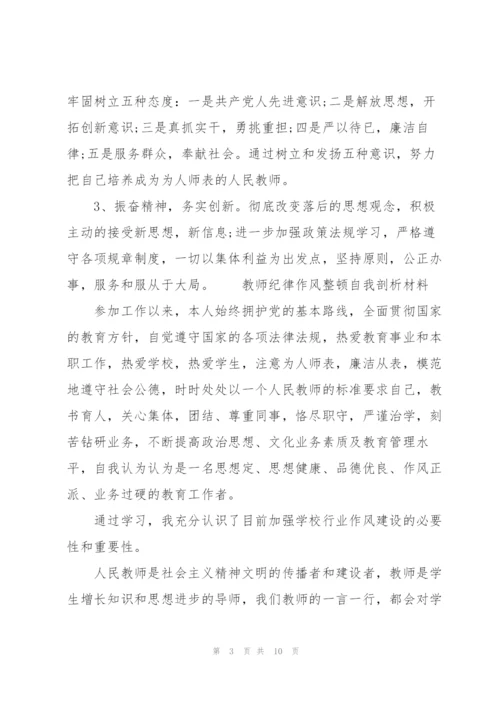 牢固树立五种态度：一是共产党人先进意识;二是解放思想，开拓创新意识;三是真抓实干，勇挑重担;四是严以待已，廉洁自律;五是服务群众，奉献社会。通过树立和发扬五种意识，努力把自己培养成为为人师表的人民教师。

3、振奋精神，务实创新。彻底改变落后的思想观念，积极主动的接受新思想，新信息;进一步加强政策法规学习，严格遵守各项规章制度，一切以集体利益为出发点，坚持原则，公正办事，服务和服从于大局。　　教师纪律作风整顿自我剖析材料

参加工作以来，本人始终拥护党的基本路线，全面贯彻国家的教育方针，自觉遵守国家的各项法律法规，热爱教育事业和本职工作，热爱学校，热爱学生，注意为人师表，廉洁从表，模范地遵守社会公德，时时处处以一个人民教师的标准要求自己，教书育人，关心集体，团结、尊重同事，恪尽职守，严谨治学，刻苦钻研业务，不断提高政治思想、文化业务素质及教育管理水平，自我认为认为是一名思想定、思想健康、品德优良、作风正派、业务过硬的教育工作者。

通过学习，我充分认识了目前加强学校行业作风建设的必要性和重要性。

人民教师是社会主义精神文明的传播者和建设者，教师是学生增长知识和思想进步的导师，我们教师的一言一行，都会对学

第 3 页 共 10 页